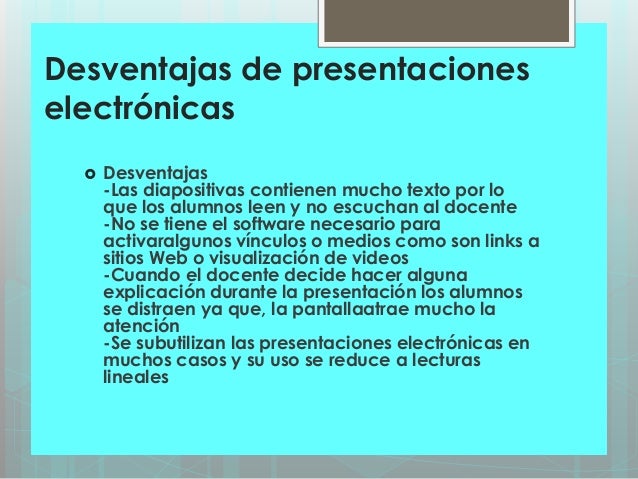 Desventajas de presentaciones electrónicas

Desventajas
-Las diapositivas contienen mucho texto por lo que los alumnos leen y no escuchan al docente
-No se tiene el software necesario para activaralgunos vínculos o medios como son links a sitios Web o visualización de videos
-Cuando el docente decide hacer alguna explicación durante la presentación los alumnos se distraen ya que, la pantallaatrae mucho la atención
-Se subutilizan las presentaciones electrónicas en muchos casos y su uso se reduce a lecturas lineales